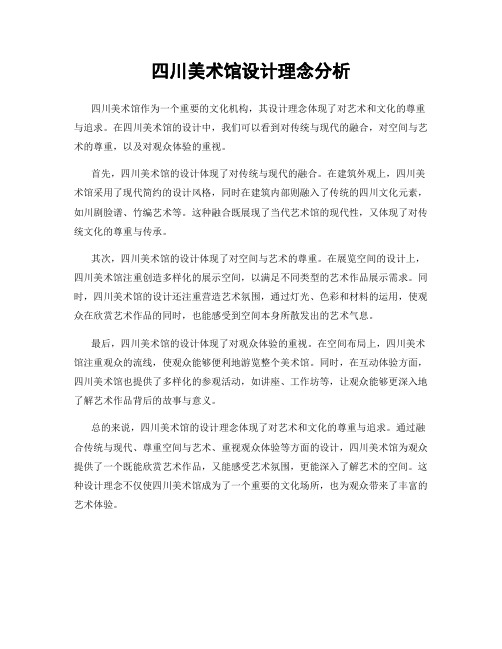 四川美术馆设计理念分析

四川美术馆作为一个重要的文化机构，其设计理念体现了对艺术和文化的尊重与追求。在四川美术馆的设计中，我们可以看到对传统与现代的融合，对空间与艺术的尊重，以及对观众体验的重视。

首先，四川美术馆的设计体现了对传统与现代的融合。在建筑外观上，四川美术馆采用了现代简约的设计风格，同时在建筑内部则融入了传统的四川文化元素，如川剧脸谱、竹编艺术等。这种融合既展现了当代艺术馆的现代性，又体现了对传统文化的尊重与传承。

其次，四川美术馆的设计体现了对空间与艺术的尊重。在展览空间的设计上，四川美术馆注重创造多样化的展示空间，以满足不同类型的艺术作品展示需求。同时，四川美术馆的设计还注重营造艺术氛围，通过灯光、色彩和材料的运用，使观众在欣赏艺术作品的同时，也能感受到空间本身所散发出的艺术气息。

最后，四川美术馆的设计体现了对观众体验的重视。在空间布局上，四川美术馆注重观众的流线，使观众能够便利地游览整个美术馆。同时，在互动体验方面，四川美术馆也提供了多样化的参观活动，如讲座、工作坊等，让观众能够更深入地了解艺术作品背后的故事与意义。

总的来说，四川美术馆的设计理念体现了对艺术和文化的尊重与追求。通过融合传统与现代、尊重空间与艺术、重视观众体验等方面的设计，四川美术馆为观众提供了一个既能欣赏艺术作品，又能感受艺术氛围，更能深入了解艺术的空间。这种设计理念不仅使四川美术馆成为了一个重要的文化场所，也为观众带来了丰富的艺术体验。